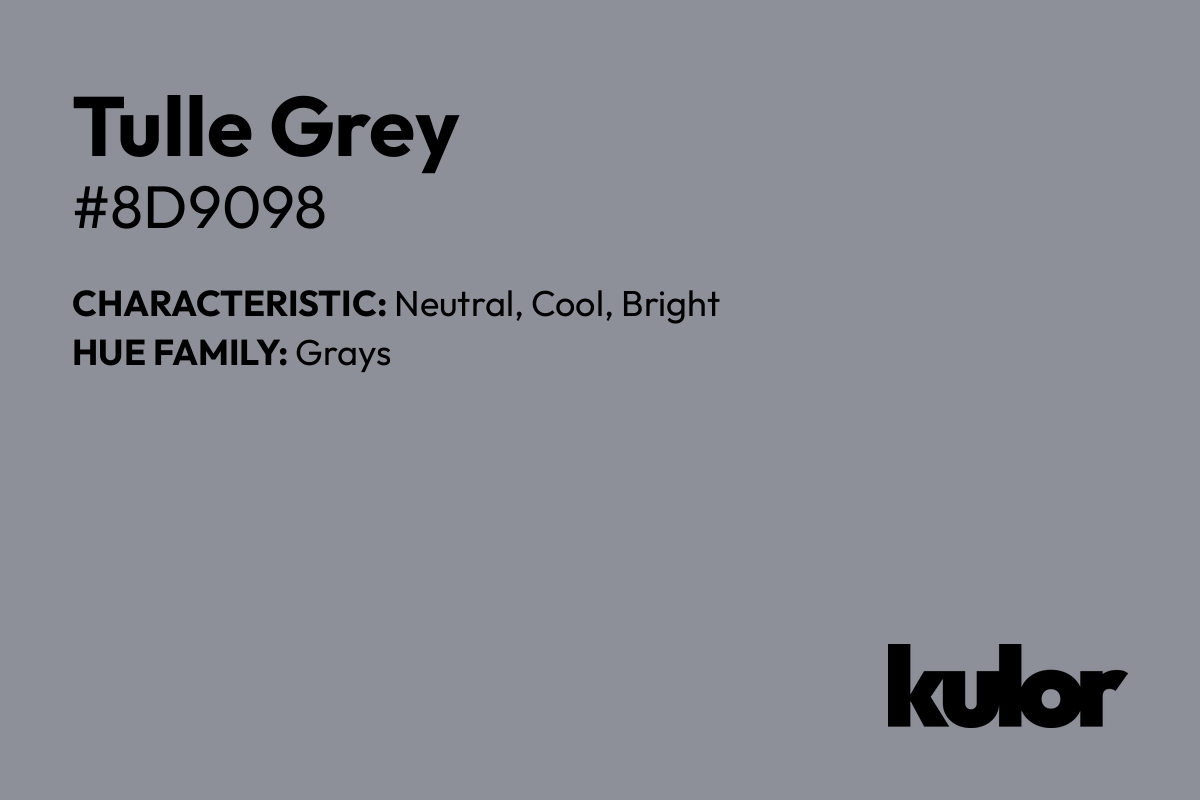 Tulle Grey
#8D9098

CHARACTERISTIC: Neutral, Cool, Bright
HUE FAMILY: Grays

kulor